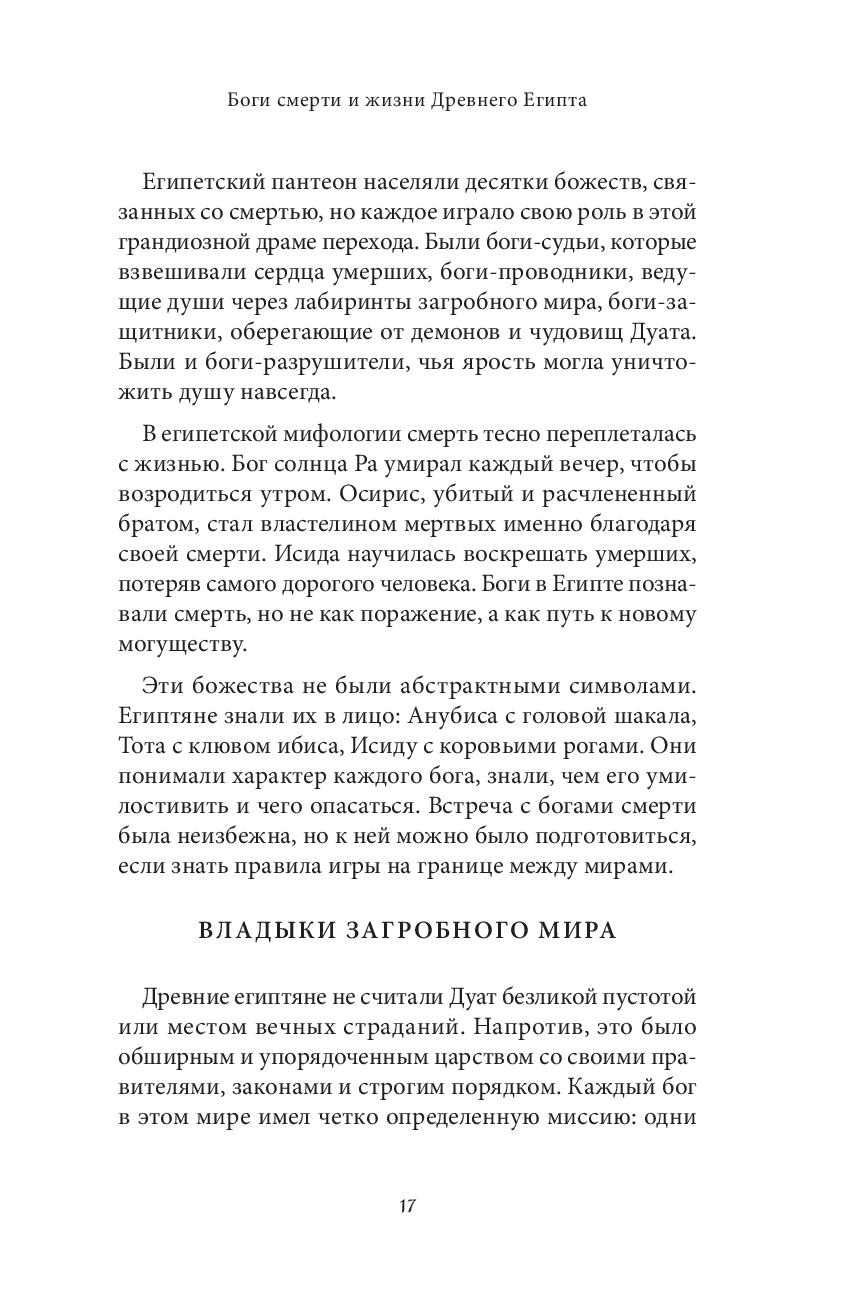 Боги смерти и жизни Древнего Египта

Египетский пантеон населяли десятки божеств, связанных со смертью, но каждое играло свою роль в этой грандиозной драме перехода. Были боги-судьи, которые взвешивали сердца умерших, боги-проводники, ведущие души через лабиринты загробного мира, боги-защитники, оберегающие от демонов и чудовищ Дуата. Были и боги-разрушители, чья ярость могла уничтожить душу навсегда.

В египетской мифологии смерть тесно переплеталась с жизнью. Бог солнца Ра умирал каждый вечер, чтобы возродиться утром. Осирис, убитый и расчлененный братом, стал властелином мертвых именно благодаря своей смерти. Исида научилась воскрешать умерших, потеряв самого дорогого человека. Боги в Египте познавали смерть, но не как поражение, а как путь к новому могуществу.

Эти божества не были абстрактными символами. Египтяне знали их в лицо: Анубиса с головой шакала, Тота с клювом ибиса, Исиду с коровьими рогами. Они понимали характер каждого бога, знали, чем его умилостивить и чего опасаться. Встреча с богами смерти была неизбежна, но к ней можно было подготовиться, если знать правила игры на границе между мирами.

ВЛАДЫКИ ЗАГРОБНОГО МИРА

Древние египтяне не считали Дуат безликой пустотой или местом вечных страданий. Напротив, это было обширным и упорядоченным царством со своими правителями, законами и строгим порядком. Каждый бог в этом мире имел четко определенную миссию: одни

17